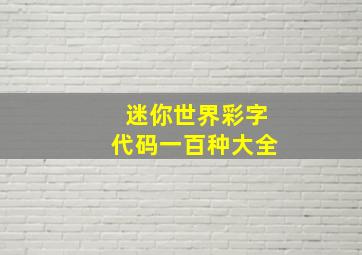 迷你世界彩字
代码一百种大全